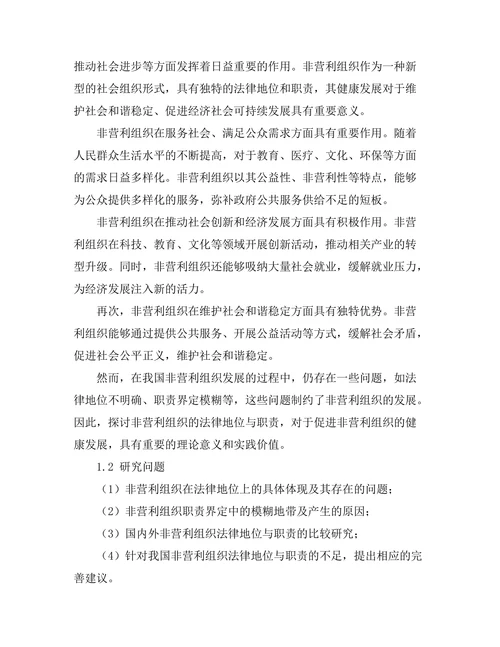 推动社会进步等方面发挥着日益重要的作用。非营利组织作为一种新型的社会组织形式，具有独特的法律地位和职责，其健康发展对于维护社会和谐稳定、促进经济社会可持续发展具有重要意义。

非营利组织在服务社会、满足公众需求方面具有重要作用。随着人民群众生活水平的不断提高，对于教育、医疗、文化、环保等方面的需求日益多样化。非营利组织以其公益性、非营利性等特点，能够为公众提供多样化的服务，弥补政府公共服务供给不足的短板。

非营利组织在推动社会创新和经济发展方面具有积极作用。非营利组织在科技、教育、文化等领域开展创新活动，推动相关产业的转型升级。同时，非营利组织还能够吸纳大量社会就业，缓解就业压力，为经济发展注入新的活力。

再次，非营利组织在维护社会和谐稳定方面具有独特优势。非营利组织能够通过提供公共服务、开展公益活动等方式，缓解社会矛盾，促进社会公平正义，维护社会和谐稳定。

然而，在我国非营利组织发展的过程中，仍存在一些问题，如法律地位不明确、职责界定模糊等，这些问题制约了非营利组织的发展。因此，探讨非营利组织的法律地位与职责，对于促进非营利组织的健康发展，具有重要的理论意义和实践价值。

1.2 研究问题

（1）非营利组织在法律地位上的具体体现及其存在的问题；

（2）非营利组织职责界定中的模糊地带及产生的原因；

（3）国内外非营利组织法律地位与职责的比较研究；

（4）针对我国非营利组织法律地位与职责的不足，提出相应的完善建议。